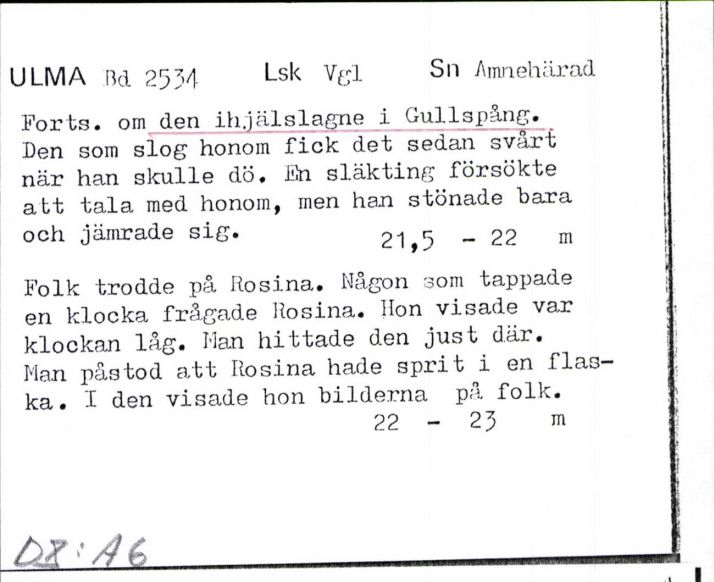 ULMA Bd 2534 Lsk Vgl Sn Amnehärad

Forts. om den ihjälslagne i Gullspång. Den som slog honom fick det sedan svårt när han skulle dö. En släkting försökte att tala med honom, men han stönade bara och jämrade sig. 21,5 - 22 m

Folk trodde på Rosina. Någon som tappade en klocka frågade Rosina. Hon visade var klockan låg. Man hittade den just där. Man påstod att Rosina hade sprit i en flaska. I den visade hon bilderna på folk. 22 - 23 m

D8:A6